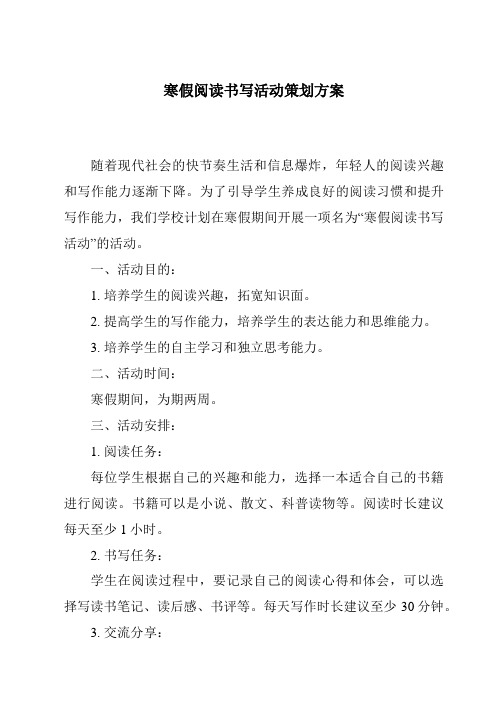 寒假阅读书写活动策划方案

随着现代社会的快节奏生活和信息爆炸，年轻人的阅读兴趣和写作能力逐渐下降。为了引导学生养成良好的阅读习惯和提升写作能力，我们学校计划在寒假期间开展一项名为“寒假阅读书写活动”的活动。

一、活动目的：

1. 培养学生的阅读兴趣，拓宽知识面。

2. 提高学生的写作能力，培养学生的表达能力和思维能力。

3. 培养学生的自主学习和独立思考能力。

二、活动时间：

寒假期间，为期两周。

三、活动安排：

1. 阅读任务：

每位学生根据自己的兴趣和能力，选择一本适合自己的书籍进行阅读。书籍可以是小说、散文、科普读物等。阅读时长建议每天至少 1 小时。

2. 书写任务：

学生在阅读过程中，要记录自己的阅读心得和体会，可以选择写读书笔记、读后感、书评等。每天写作时长建议至少 30 分钟。

3. 交流分享：